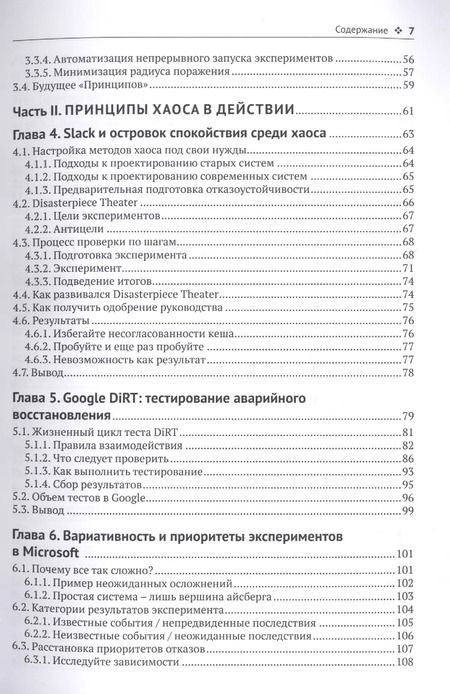 Содержание ❖ 7

3.3.4. Автоматизация непрерывного запуска экспериментов 56
3.3.5. Минимизация радиуса поражения 57
3.4. Будущее «Принципов» 59

Часть II. ПРИНЦИПЫ ХАОСА В ДЕЙСТВИИ 61

Глава 4. Slack и островок спокойствия среди хаоса 63
4.1. Настройка методов хаоса под свои нужды 64
4.1.1. Подходы к проектированию старых систем 64
4.1.2. Подходы к проектированию современных систем 65
4.1.3. Предварительная подготовка отказоустойчивости 65
4.2. Disasterpiece Theater 66
4.2.1. Цели экспериментов 67
4.2.2. Антицели 67
4.3. Процесс проверки по шагам 68
4.3.1. Подготовка эксперимента 68
4.3.2. Эксперимент 71
4.3.3. Подведение итогов 73
4.4. Как развивался Disasterpiece Theater 74
4.5. Как получить одобрение руководства 75
4.6. Результаты 76
4.6.1. Избегайте несогласованности кеша 76
4.6.2. Пробуйте и еще раз пробуйте 77
4.6.3. Невозможность как результат 77
4.7. Вывод 78

Глава 5. Google DiRT: тестирование аварийного восстановления 79
5.1. Жизненный цикл теста DiRT 81
5.1.1. Правила взаимодействия 82
5.1.2. Что следует проверить 86
5.1.3. Как выполнить тестирование 93
5.1.4. Сбор результатов 95
5.2. Объем тестов в Google 96
5.3. Вывод 99

Глава 6. Вариативность и приоритеты экспериментов в Microsoft 101
6.1. Почему все так сложно? 101
6.1.1. Пример неожиданных осложнений 102
6.1.2. Простая система – лишь вершина айсберга 103
6.2. Категории результатов эксперимента 104
6.2.1. Известные события / непредвиденные последствия 105
6.2.2. Неизвестные события / неожиданные последствия 106
6.3. Расстановка приоритетов отказов 107
6.3.1. Исследуйте зависимости 108